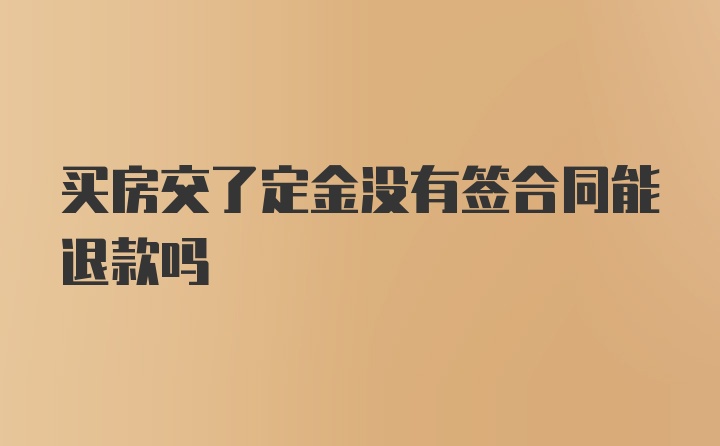 买房交了定金没有签合同能退款吗